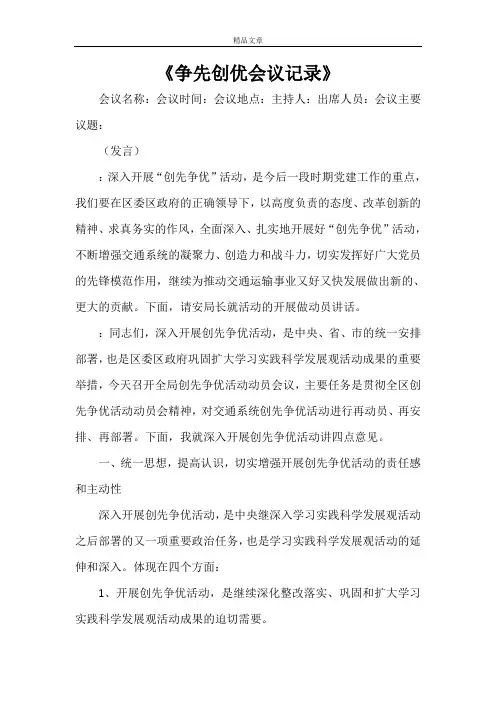 精品文章

《争先创优会议记录》

会议名称：会议时间：会议地点：主持人：出席人员：会议主要议题：

（发言）

：深入开展“创先争优”活动，是今后一段时期党建工作的重点，我们要在区委区政府的正确领导下，以高度负责的态度、改革创新的精神、求真务实的作风，全面深入、扎实地开展好“创先争优”活动，不断增强交通系统的凝聚力、创造力和战斗力，切实发挥好广大党员的先锋模范作用，继续为推动交通运输事业又好又快发展做出新的、更大的贡献。下面，请安局长就活动的开展做动员讲话。

：同志们，深入开展创先争优活动，是中央、省、市的统一安排部署，也是区委区政府巩固扩大学习实践科学发展观活动成果的重要举措，今天召开全局创先争优活动动员会议，主要任务是贯彻全区创先争优活动动员会精神，对交通系统创先争优活动进行再动员、再安排、再部署。下面，我就深入开展创先争优活动讲四点意见。

一、统一思想，提高认识，切实增强开展创先争优活动的责任感和主动性

深入开展创先争优活动，是中央继深入学习实践科学发展观活动之后部署的又一项重要政治任务，也是学习实践科学发展观活动的延伸和深入。体现在四个方面：

1、开展创先争优活动，是继续深化整改落实、巩固和扩大学习实践科学发展观活动成果的迫切需要。